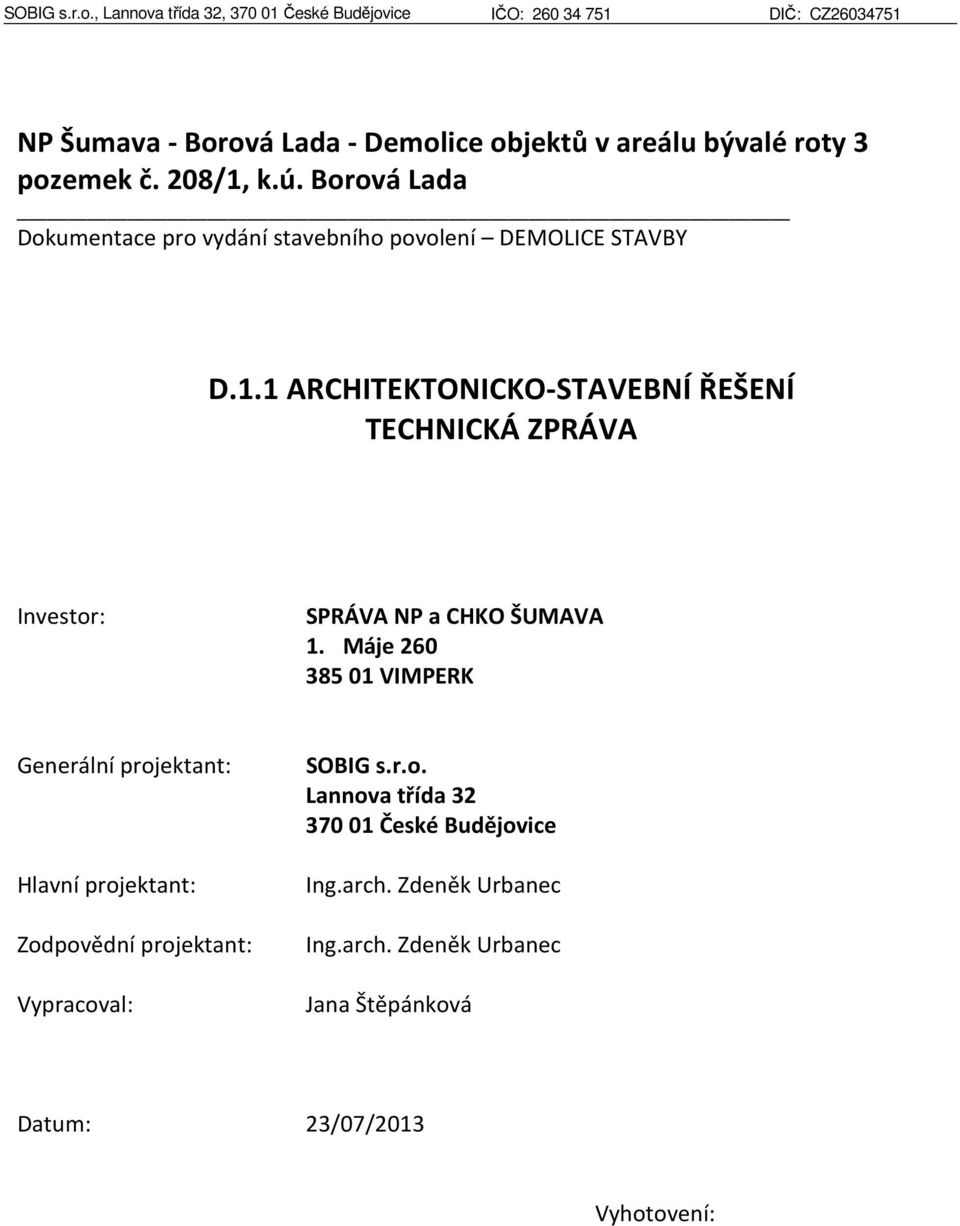 SOBIG s.r.o., Lannova třída 32, 370 01 České Budějovice IČO: 260 34 751 DIČ: CZ26034751

NP Šumava - Borová Lada - Demolice objektů v areálu bývalé roty 3 pozemek č. 208/1, k.ú. Borová Lada

Dokumentace pro vydání stavebního povolení – DEMOLICE STAVBY

D.1.1 ARCHITEKTONICKO-STAVEBNÍ ŘEŠENÍ
TECHNICKÁ ZPRÁVA

Investor: SPRÁVA NP a CHKO ŠUMAVA
1. Máje 260
385 01 VIMPERK

Generální projektant: SOBIG s.r.o.
Lannova třída 32
370 01 České Budějovice

Hlavní projektant: Ing.arch. Zdeněk Urbanec

Zodpovědní projektant: Ing.arch. Zdeněk Urbanec

Vypracoval: Jana Štěpánková

Datum: 23/07/2013

Vyhotovení: